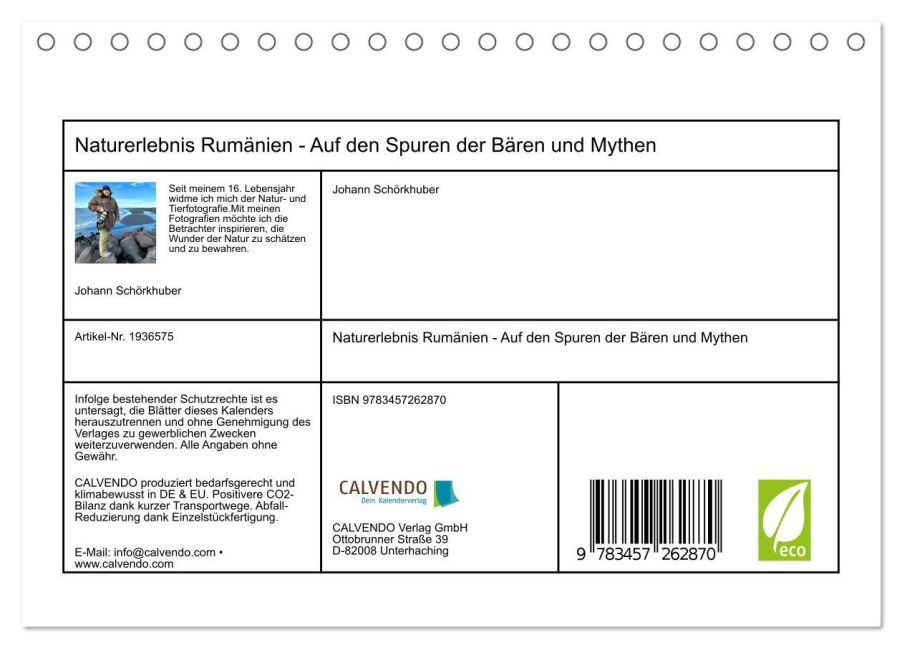 Naturerlebnis Rumänien - Auf den Spuren der Bären und Mythen

Seit meinem 16. Lebensjahr widme ich mich der Natur- und Tierfotografie.Mit meinen Fotografien möchte ich die Betrachter inspirieren, die Wunder der Natur zu schätzen und zu bewahren.

Johann Schörkhuber

Johann Schörkhuber

Artikel-Nr. 1936575

Naturerlebnis Rumänien - Auf den Spuren der Bären und Mythen

Infolge bestehender Schutzrechte ist es untersagt, die Blätter dieses Kalenders herauszutrennen und ohne Genehmigung des Verlages zu gewerblichen Zwecken weiterzuverwenden. Alle Angaben ohne Gewähr.

CALVENDO produziert bedarfsgerecht und klimabewusst in DE & EU. Positivere CO2-Bilanz dank kurzer Transportwege. Abfall-Reduzierung dank Einzelstückfertigung.

E-Mail: info@calvendo.com • www.calvendo.com

ISBN 9783457262870

CALVENDO
Dein Kalenderverlag

CALVENDO Verlag GmbH
Ottobrunner Straße 39
D-82008 Unterhaching

9 783457 262870

eco